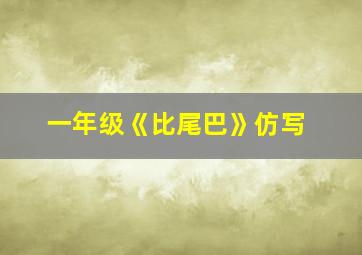 一年级《比尾巴》仿写